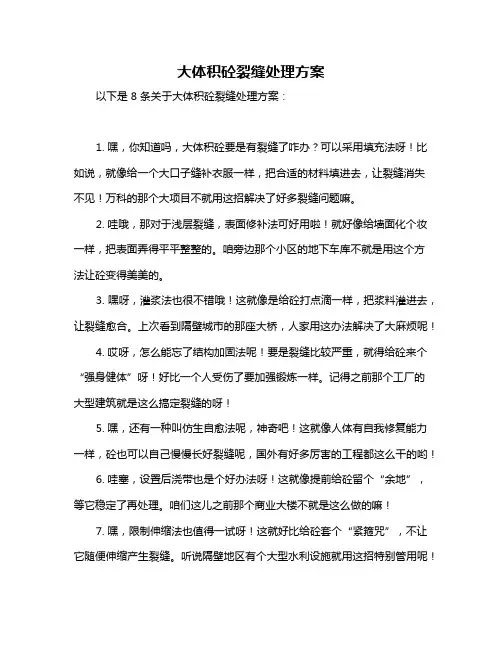 大体积砼裂缝处理方案

以下是 8 条关于大体积砼裂缝处理方案：

1. 嘿，你知道吗，大体积砼要是有裂缝了咋办？可以采用填充法呀！比如说，就像给一个大口子缝补衣服一样，把合适的材料填进去，让裂缝消失不见！万科的那个大项目不就用这招解决了好多裂缝问题嘛。

2. 哇哦，那对于浅层裂缝，表面修补法可好用啦！就好像给墙面化个妆一样，把表面弄得平平整整的。咱旁边那个小区的地下车库不就是用这个方法让砼变得美美的。

3. 嘿呀，灌浆法也很不错哦！这就像是给砼打点滴一样，把浆料灌进去，让裂缝愈合。上次看到隔壁城市的那座大桥，人家用这办法解决了大麻烦呢！

4. 哎呀，怎么能忘了结构加固法呢！要是裂缝比较严重，就得给砼来个“强身健体”呀！好比一个人受伤了要加强锻炼一样。记得之前那个工厂的大型建筑就是这么搞定裂缝的呀！

5. 嘿，还有一种叫仿生自愈法呢，神奇吧！这就像人体有自我修复能力一样，砼也可以自己慢慢长好裂缝呢，国外有好多厉害的工程都这么干的哟！

6. 哇塞，设置后浇带也是个好办法呀！这就像提前给砼留个“余地”，等它稳定了再处理。咱们这儿之前那个商业大楼不就是这么做的嘛！

7. 嘿，限制伸缩法也值得一试呀！这就好比给砼套个“紧箍咒”，不让它随便伸缩产生裂缝。听说隔壁地区有个大型水利设施就用这招特别管用呢！